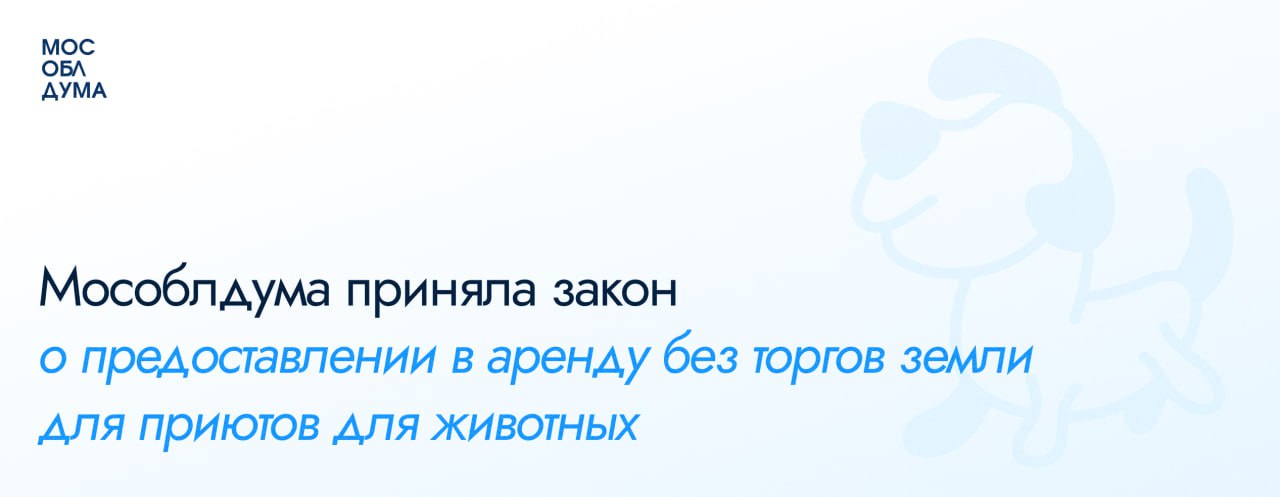 МОС
ОБЛ
ДУМА

Мособлдума приняла закон
о предоставлении в аренду без торгов земли для приютов для животных